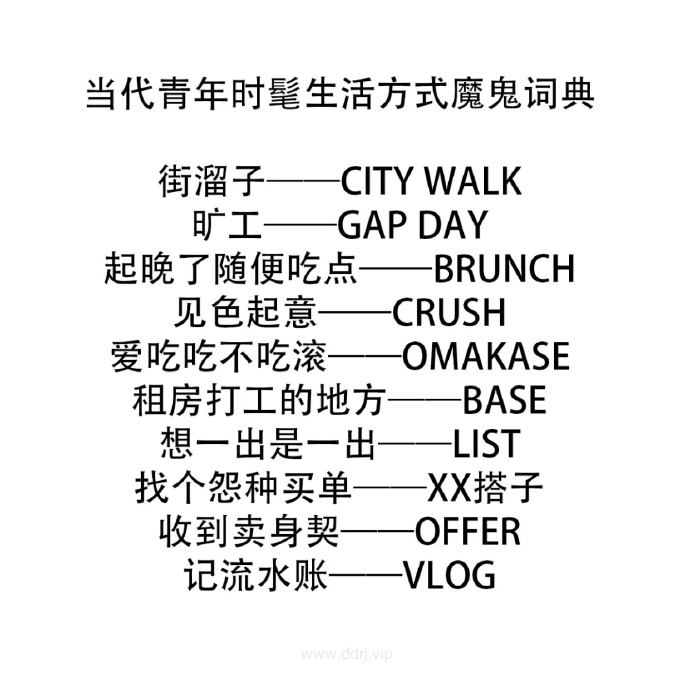 当代青年时髦生活方式魔鬼词典

街溜子——CITY WALK
旷工——GAP DAY
起晚了随便吃点——BRUNCH
见色起意——CRUSH
爱吃吃不吃滚——OMAKASE
租房打工的地方——BASE
想一出是一出——LIST
找个怨种买单——XX搭子
收到卖身契——OFFER
记流水账——VLOG

www.ddrj.vip